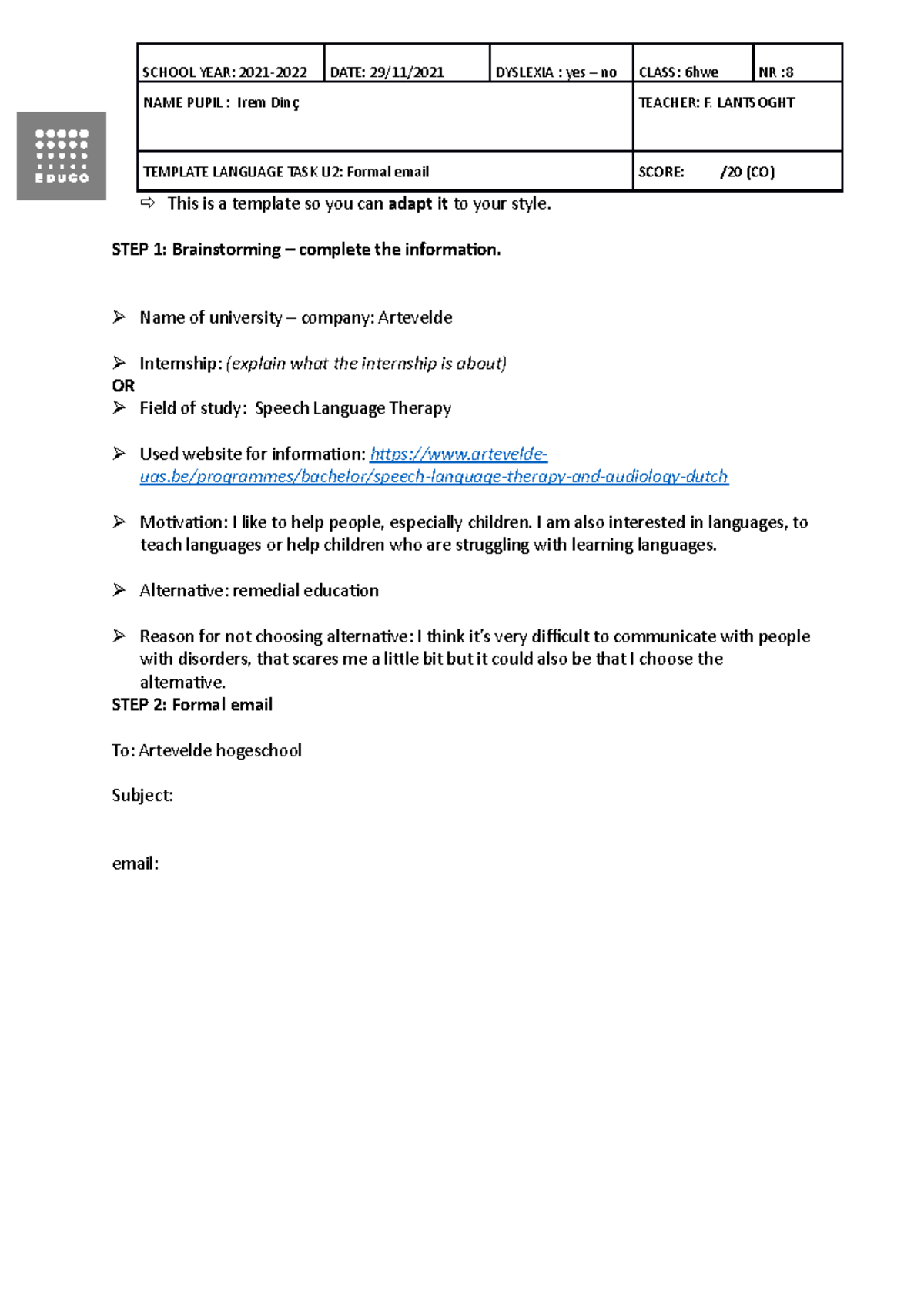 EDUGO

| SCHOOL YEAR: 2021-2022 | DATE: 29/11/2021 | DYSLEXIA : yes – no | CLASS: 6hwe | NR :8 |
|---|---|---|---|---|
| NAME PUPIL : Irem Dinç | | | TEACHER: F. LANTSOGHT | |
| TEMPLATE LANGUAGE TASK U2: Formal email | | | SCORE: /20 (CO) | |

⇨ This is a template so you can adapt it to your style.

STEP 1: Brainstorming – complete the information.

➢ Name of university – company: Artevelde

➢ Internship: (explain what the internship is about)
OR
➢ Field of study: Speech Language Therapy

➢ Used website for information: https://www.artevelde-uas.be/programmes/bachelor/speech-language-therapy-and-audiology-dutch

➢ Motivation: I like to help people, especially children. I am also interested in languages, to teach languages or help children who are struggling with learning languages.

➢ Alternative: remedial education

➢ Reason for not choosing alternative: I think it's very difficult to communicate with people with disorders, that scares me a little bit but it could also be that I choose the alternative.
STEP 2: Formal email

To: Artevelde hogeschool

Subject:

email: